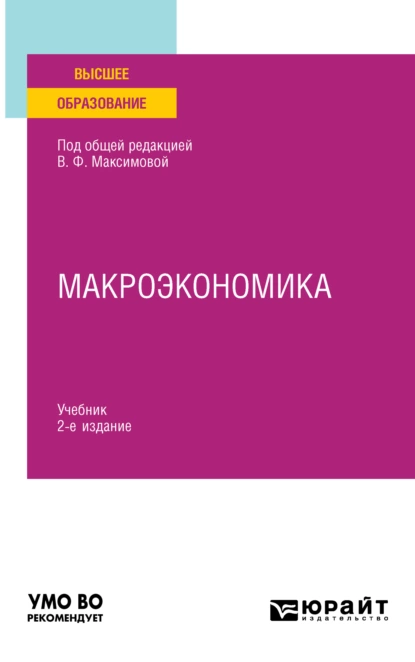 ВЫСШЕЕ
ОБРАЗОВАНИЕ

Под общей редакцией
В. Ф. Максимовой

МАКРОЭКОНОМИКА

Учебник
2-е издание

УМО ВО
РЕКОМЕНДУЕТ

ЮРАЙТ
издательство